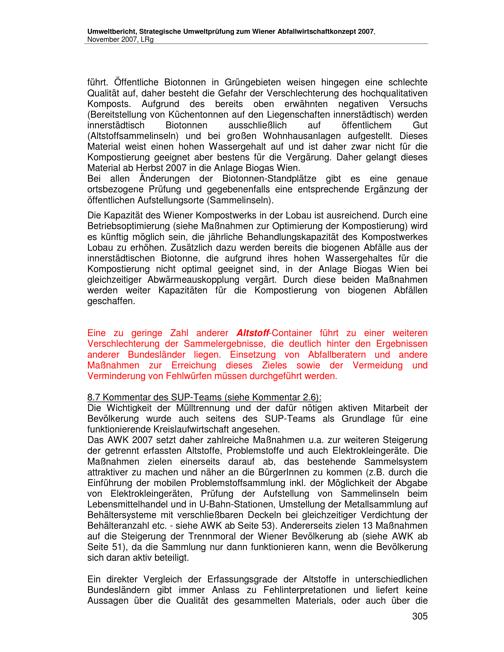 Umweltbericht, Strategische Umweltprüfung zum Wiener Abfallwirtschaftkonzept 2007.
November 2007, LRg

führt. Öffentliche Biotonnen in Grüngebieten weisen hingegen eine schlechte Qualität auf, daher besteht die Gefahr der Verschlechterung des hochqualitativen Komposts. Aufgrund des bereits oben erwähnten negativen Versuchs (Bereitstellung von Küchentonnen auf den Liegenschaften innerstädtisch) werden innerstädtisch Biotonnen ausschließlich auf öffentlichem Gut (Altstoffsammelinseln) und bei großen Wohnhausanlagen aufgestellt. Dieses Material weist einen hohen Wassergehalt auf und ist daher zwar nicht für die Kompostierung geeignet aber bestens für die Vergärung. Daher gelangt dieses Material ab Herbst 2007 in die Anlage Biogas Wien.
Bei allen Änderungen der Biotonnen-Standplätze gibt es eine genaue ortsbezogene Prüfung und gegebenenfalls eine entsprechende Ergänzung der öffentlichen Aufstellungsorte (Sammelinseln).

Die Kapazität des Wiener Kompostwerks in der Lobau ist ausreichend. Durch eine Betriebsoptimierung (siehe Maßnahmen zur Optimierung der Kompostierung) wird es künftig möglich sein, die jährliche Behandlungskapazität des Kompostwerkes Lobau zu erhöhen. Zusätzlich dazu werden bereits die biogenen Abfälle aus der innerstädtischen Biotonne, die aufgrund ihres hohen Wassergehaltes für die Kompostierung nicht optimal geeignet sind, in der Anlage Biogas Wien bei gleichzeitiger Abwärmeauskopplung vergärt. Durch diese beiden Maßnahmen werden weiter Kapazitäten für die Kompostierung von biogenen Abfällen geschaffen.

Eine zu geringe Zahl anderer Altstoff-Container führt zu einer weiteren Verschlechterung der Sammelergebnisse, die deutlich hinter den Ergebnissen anderer Bundesländer liegen. Einsetzung von Abfallberatern und andere Maßnahmen zur Erreichung dieses Zieles sowie der Vermeidung und Verminderung von Fehlwürfen müssen durchgeführt werden.

8.7 Kommentar des SUP-Teams (siehe Kommentar 2.6):
Die Wichtigkeit der Mülltrennung und der dafür nötigen aktiven Mitarbeit der Bevölkerung wurde auch seitens des SUP-Teams als Grundlage für eine funktionierende Kreislaufwirtschaft angesehen.
Das AWK 2007 setzt daher zahlreiche Maßnahmen u.a. zur weiteren Steigerung der getrennt erfassten Altstoffe, Problemstoffe und auch Elektrokleingeräte. Die Maßnahmen zielen einerseits darauf ab, das bestehende Sammelsystem attraktiver zu machen und näher an die BürgerInnen zu kommen (z.B. durch die Einführung der mobilen Problemstoffsammlung inkl. der Möglichkeit der Abgabe von Elektrokleingeräten, Prüfung der Aufstellung von Sammelinseln beim Lebensmittelhandel und in U-Bahn-Stationen, Umstellung der Metallsammlung auf Behältersysteme mit verschließbaren Deckeln bei gleichzeitiger Verdichtung der Behälteranzahl etc. - siehe AWK ab Seite 53). Andererseits zielen 13 Maßnahmen auf die Steigerung der Trennmoral der Wiener Bevölkerung ab (siehe AWK ab Seite 51), da die Sammlung nur dann funktionieren kann, wenn die Bevölkerung sich daran aktiv beteiligt.

Ein direkter Vergleich der Erfassungsgrade der Altstoffe in unterschiedlichen Bundesländern gibt immer Anlass zu Fehlinterpretationen und liefert keine Aussagen über die Qualität des gesammelten Materials, oder auch über die

305